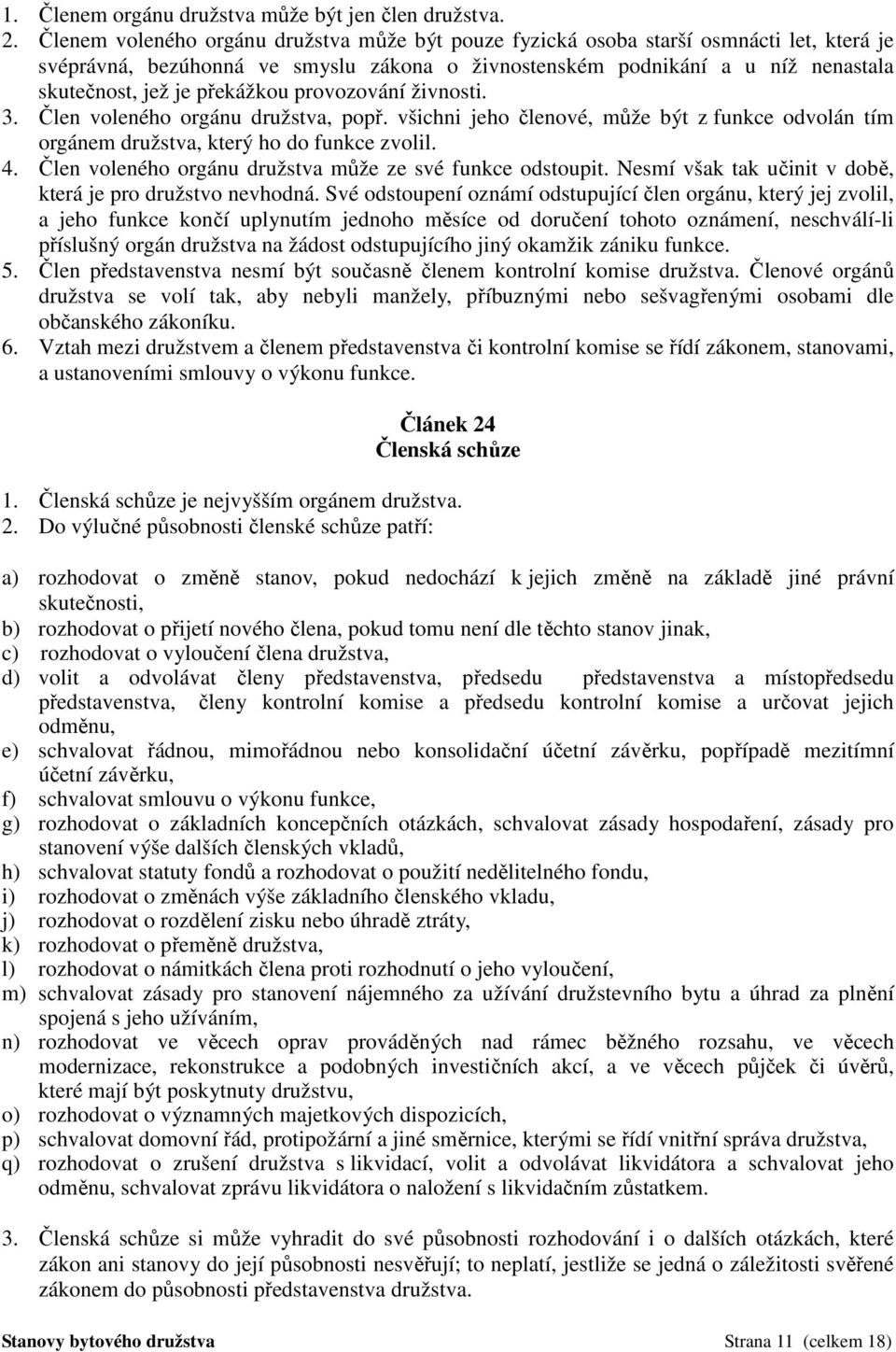 1. Členem orgánu družstva může být jen člen družstva.
2. Členem voleného orgánu družstva může být pouze fyzická osoba starší osmnácti let, která je svéprávná, bezúhonná ve smyslu zákona o živnostenském podnikání a u níž nenastala skutečnost, jež je překážkou provozování živnosti.
3. Člen voleného orgánu družstva, popř. všichni jeho členové, může být z funkce odvolán tím orgánem družstva, který ho do funkce zvolil.
4. Člen voleného orgánu družstva může ze své funkce odstoupit. Nesmí však tak učinit v době, která je pro družstvo nevhodná. Své odstoupení oznámí odstupující člen orgánu, který jej zvolil, a jeho funkce končí uplynutím jednoho měsíce od doručení tohoto oznámení, neschválí-li příslušný orgán družstva na žádost odstupujícího jiný okamžik zániku funkce.
5. Člen představenstva nesmí být současně členem kontrolní komise družstva. Členové orgánů družstva se volí tak, aby nebyli manžely, příbuznými nebo sešvagřenými osobami dle občanského zákoníku.
6. Vztah mezi družstvem a členem představenstva či kontrolní komise se řídí zákonem, stanovami, a ustanoveními smlouvy o výkonu funkce.

Článek 24
Členská schůze

1. Členská schůze je nejvyšším orgánem družstva.
2. Do výlučné působnosti členské schůze patří:

a) rozhodovat o změně stanov, pokud nedochází k jejich změně na základě jiné právní skutečnosti,
b) rozhodovat o přijetí nového člena, pokud tomu není dle těchto stanov jinak,
c) rozhodovat o vyloučení člena družstva,
d) volit a odvolávat členy představenstva, předsedu představenstva a místopředsedu představenstva, členy kontrolní komise a předsedu kontrolní komise a určovat jejich odměnu,
e) schvalovat řádnou, mimořádnou nebo konsolidační účetní závěrku, popřípadě mezitímní účetní závěrku,
f) schvalovat smlouvu o výkonu funkce,
g) rozhodovat o základních koncepčních otázkách, schvalovat zásady hospodaření, zásady pro stanovení výše dalších členských vkladů,
h) schvalovat statuty fondů a rozhodovat o použití nedělitelného fondu,
i) rozhodovat o změnách výše základního členského vkladu,
j) rozhodovat o rozdělení zisku nebo úhradě ztráty,
k) rozhodovat o přeměně družstva,
l) rozhodovat o námitkách člena proti rozhodnutí o jeho vyloučení,
m) schvalovat zásady pro stanovení nájemného za užívání družstevního bytu a úhrad za plnění spojená s jeho užíváním,
n) rozhodovat ve věcech oprav prováděných nad rámec běžného rozsahu, ve věcech modernizace, rekonstrukce a podobných investičních akcí, a ve věcech půjček či úvěrů, které mají být poskytnuty družstvu,
o) rozhodovat o významných majetkových dispozicích,
p) schvalovat domovní řád, protipožární a jiné směrnice, kterými se řídí vnitřní správa družstva,
q) rozhodovat o zrušení družstva s likvidací, volit a odvolávat likvidátora a schvalovat jeho odměnu, schvalovat zprávu likvidátora o naložení s likvidačním zůstatkem.

3. Členská schůze si může vyhradit do své působnosti rozhodování i o dalších otázkách, které zákon ani stanovy do její působnosti nesvěřují; to neplatí, jestliže se jedná o záležitosti svěřené zákonem do působnosti představenstva družstva.

Stanovy bytového družstva Strana 11 (celkem 18)